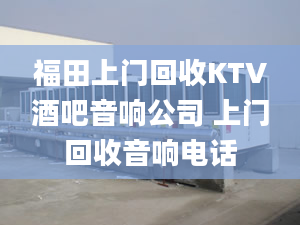 福田上门回收KTV酒吧音响公司 上门回收音响电话